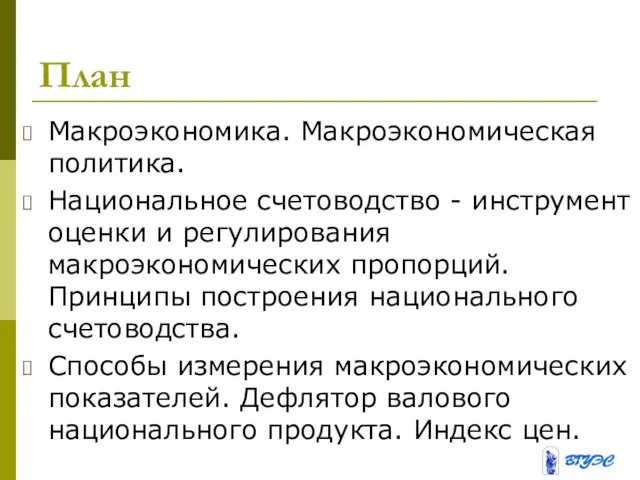 План

Макроэкономика. Макроэкономическая политика.

Национальное счетоводство - инструмент оценки и регулирования макроэкономических пропорций. Принципы построения национального счетоводства.

Способы измерения макроэкономических показателей. Дефлятор валового национального продукта. Индекс цен.

ВГУЭС